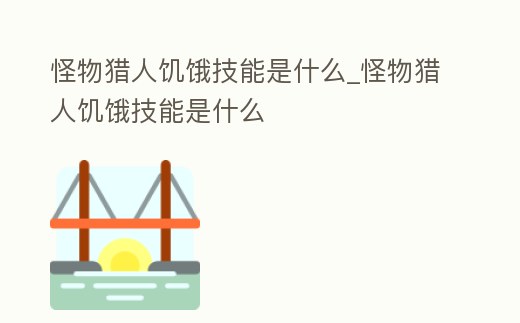 怪物猎人饥饿技能是什么_怪物猎人饥饿技能是什么